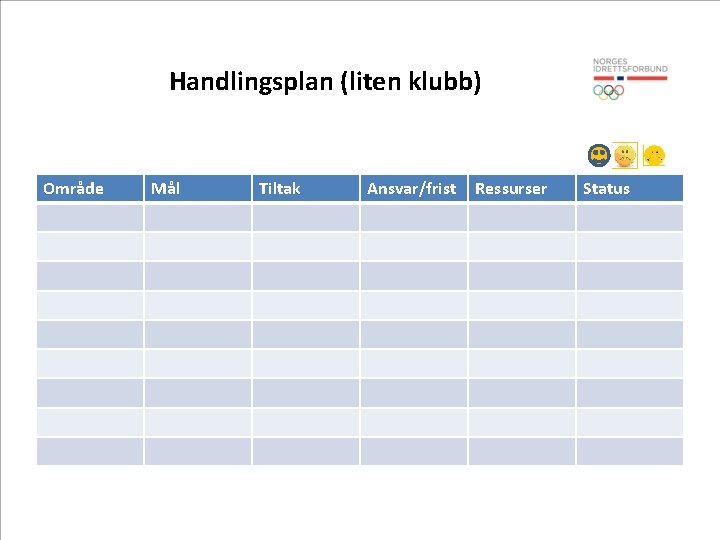 Handlingsplan (liten klubb)

NORGES IDRETTSFORBUND

| Område | Mål | Tiltak | Ansvar/frist | Ressurser | Status |
|---|---|---|---|---|---|
| | | | | | |
| | | | | | |
| | | | | | |
| | | | | | |
| | | | | | |
| | | | | | |
| | | | | | |
| | | | | | |
| | | | | | |